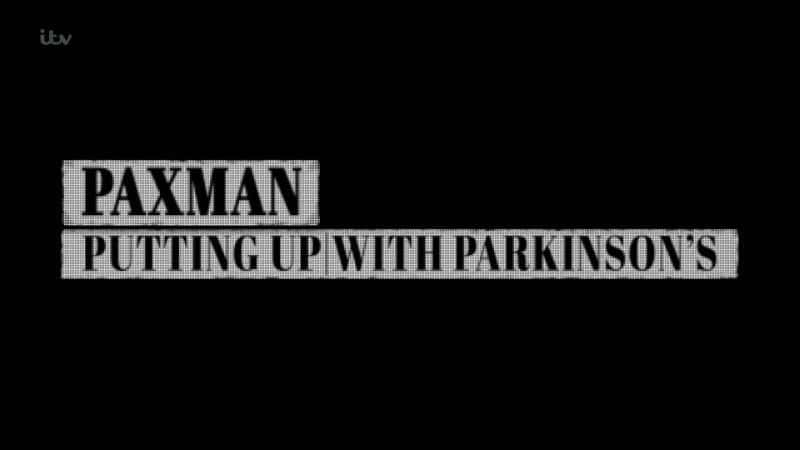 itv

PAXMAN
PUTTING UP WITH PARKINSON'S